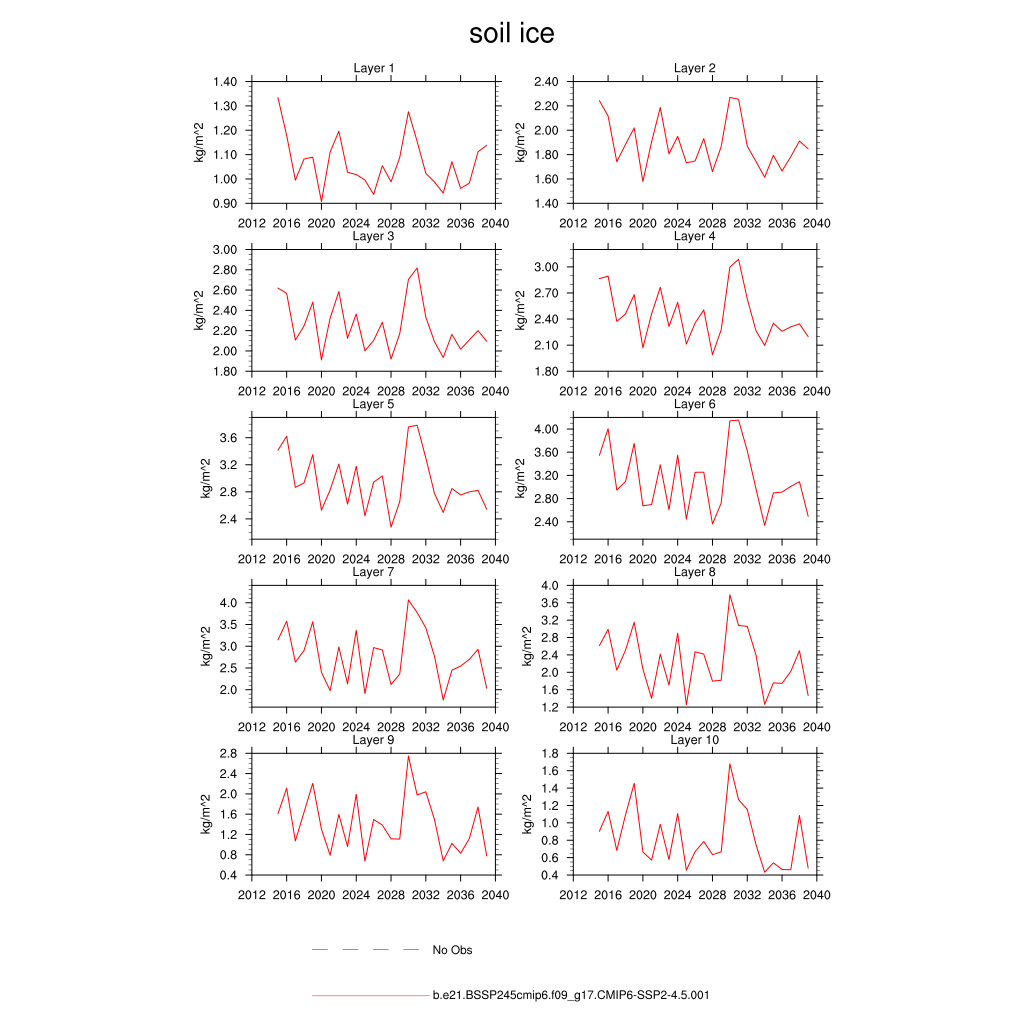 soil ice

Layer 1
kg/m^2
1.40
1.30
1.20
1.10
1.00
0.90
2012 2016 2020 2024 2028 2032 2036 2040

Layer 2
kg/m^2
2.40
2.20
2.00
1.80
1.60
1.40
2012 2016 2020 2024 2028 2032 2036 2040

Layer 3
kg/m^2
3.00
2.80
2.60
2.40
2.20
2.00
1.80
2012 2016 2020 2024 2028 2032 2036 2040

Layer 4
kg/m^2
3.00
2.70
2.40
2.10
1.80
2012 2016 2020 2024 2028 2032 2036 2040

Layer 5
kg/m^2
3.6
3.2
2.8
2.4
2012 2016 2020 2024 2028 2032 2036 2040

Layer 6
kg/m^2
4.00
3.60
3.20
2.80
2.40
2012 2016 2020 2024 2028 2032 2036 2040

Layer 7
kg/m^2
4.0
3.5
3.0
2.5
2.0
2012 2016 2020 2024 2028 2032 2036 2040

Layer 8
kg/m^2
4.0
3.6
3.2
2.8
2.4
2.0
1.6
1.2
2012 2016 2020 2024 2028 2032 2036 2040

Layer 9
kg/m^2
2.8
2.4
2.0
1.6
1.2
0.8
0.4
2012 2016 2020 2024 2028 2032 2036 2040

Layer 10
kg/m^2
1.8
1.6
1.4
1.2
1.0
0.8
0.6
0.4
2012 2016 2020 2024 2028 2032 2036 2040

No Obs

b.e21.BSSP245cmip6.f09_g17.CMIP6-SSP2-4.5.001